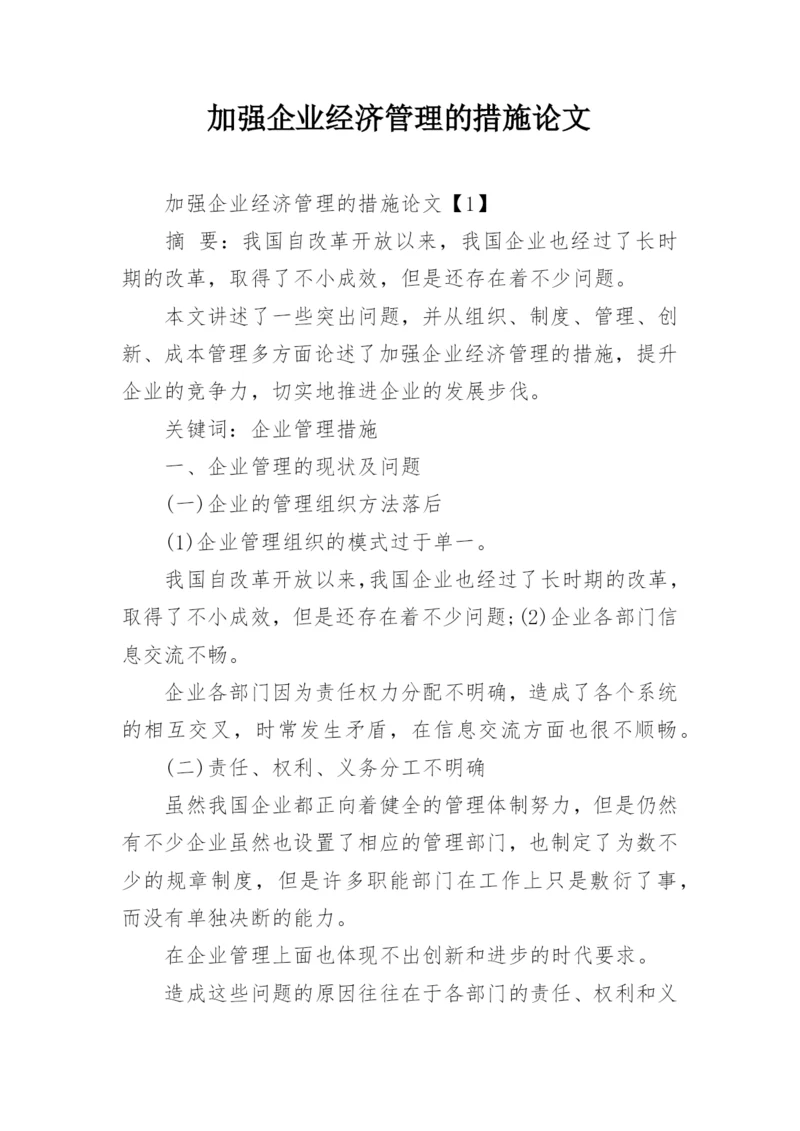 加强企业经济管理的措施论文

加强企业经济管理的措施论文【1】

摘 要：我国自改革开放以来，我国企业也经过了长时期的改革，取得了不小成效，但是还存在着不少问题。

本文讲述了一些突出问题，并从组织、制度、管理、创新、成本管理多方面论述了加强企业经济管理的措施，提升企业的竞争力，切实地推进企业的发展步伐。

关键词：企业管理措施

一、企业管理的现状及问题

(一)企业的管理组织方法落后

(1)企业管理组织的模式过于单一。

我国自改革开放以来，我国企业也经过了长时期的改革，取得了不小成效，但是还存在着不少问题；(2)企业各部门信息交流不畅。

企业各部门因为责任权力分配不明确，造成了各个系统的相互交叉，时常发生矛盾，在信息交流方面也很不顺畅。

(二)责任、权利、义务分工不明确

虽然我国企业都正向着健全的管理体制努力，但是仍然有不少企业虽然也设置了相应的管理部门，也制定了为数不少的规章制度，但是许多职能部门在工作上只是敷衍了事，而没有单独决断的能力。

在企业管理上面也体现不出创新和进步的时代要求。

造成这些问题的原因往往在于各部门的责任、权利和义